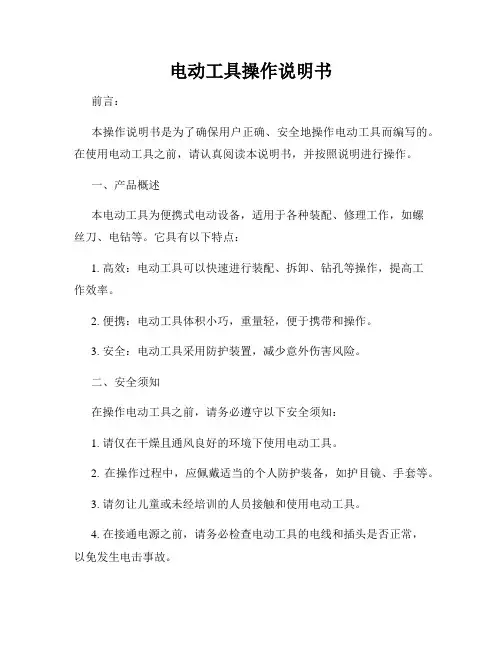 电动工具操作说明书

前言：

本操作说明书是为了确保用户正确、安全地操作电动工具而编写的。在使用电动工具之前，请认真阅读本说明书，并按照说明进行操作。

一、产品概述

本电动工具为便携式电动设备，适用于各种装配、修理工作，如螺丝刀、电钻等。它具有以下特点：

1. 高效：电动工具可以快速进行装配、拆卸、钻孔等操作，提高工作效率。

2. 便携：电动工具体积小巧，重量轻，便于携带和操作。

3. 安全：电动工具采用防护装置，减少意外伤害风险。

二、安全须知

在操作电动工具之前，请务必遵守以下安全须知：

1. 请仅在干燥且通风良好的环境下使用电动工具。

2. 在操作过程中，应佩戴适当的个人防护装备，如护目镜、手套等。

3. 请勿让儿童或未经培训的人员接触和使用电动工具。

4. 在接通电源之前，请务必检查电动工具的电线和插头是否正常，以免发生电击事故。